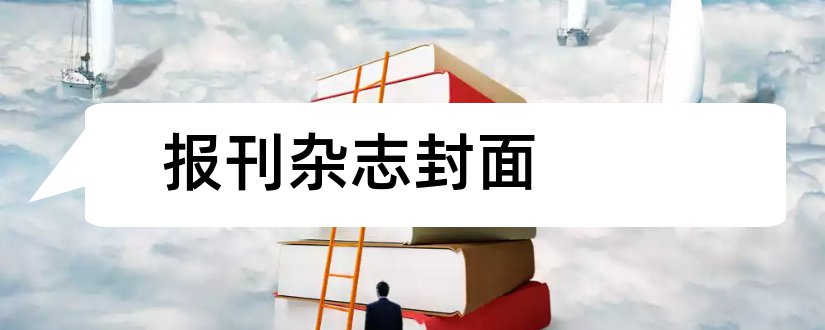 报刊杂志封面